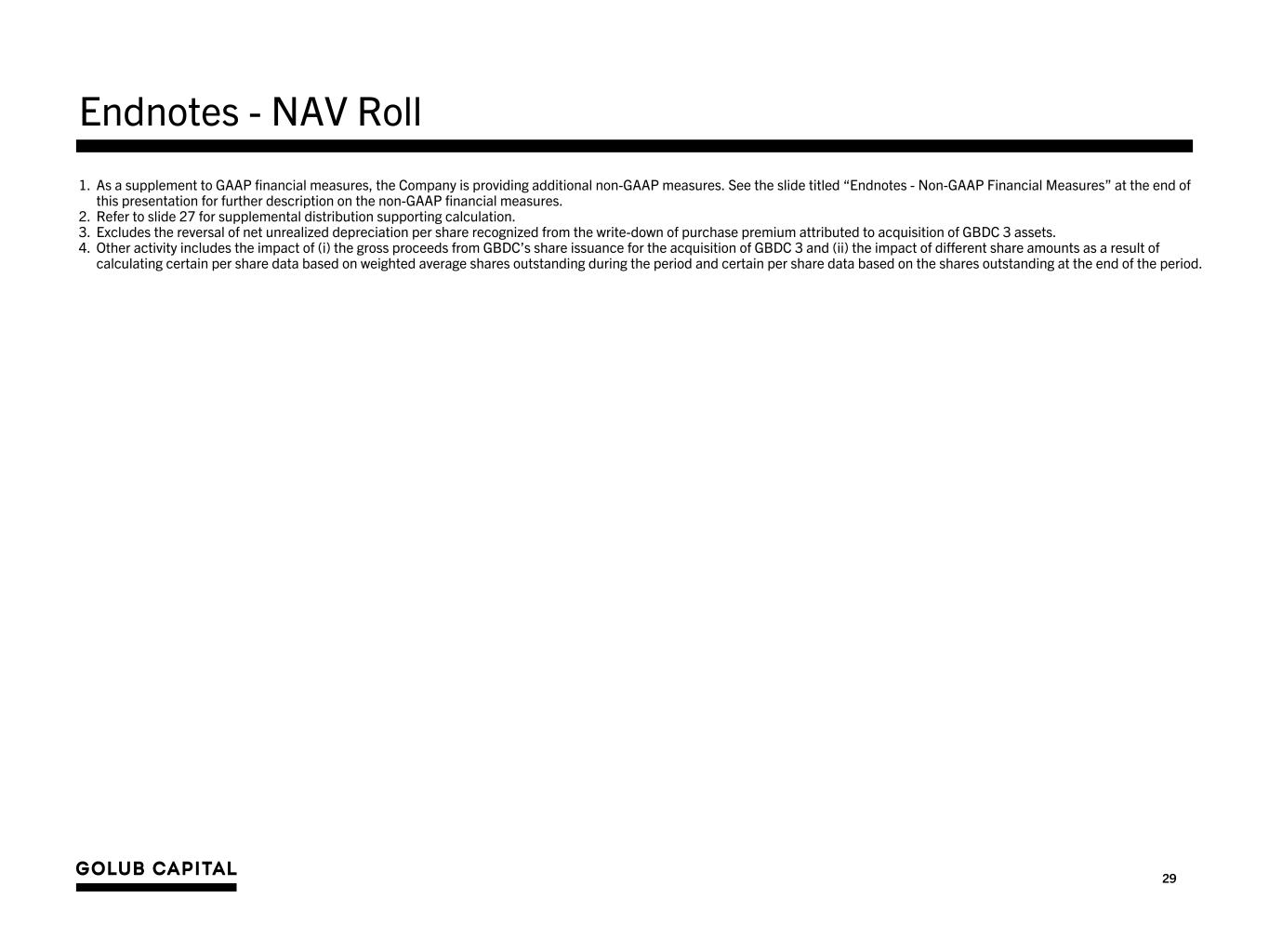 Endnotes - NAV Roll

1. As a supplement to GAAP financial measures, the Company is providing additional non-GAAP measures. See the slide titled “Endnotes - Non-GAAP Financial Measures” at the end of this presentation for further description on the non-GAAP financial measures.
2. Refer to slide 27 for supplemental distribution supporting calculation.
3. Excludes the reversal of net unrealized depreciation per share recognized from the write-down of purchase premium attributed to acquisition of GBDC 3 assets.
4. Other activity includes the impact of (i) the gross proceeds from GBDC’s share issuance for the acquisition of GBDC 3 and (ii) the impact of different share amounts as a result of calculating certain per share data based on weighted average shares outstanding during the period and certain per share data based on the shares outstanding at the end of the period.

GOLUB CAPITAL

29